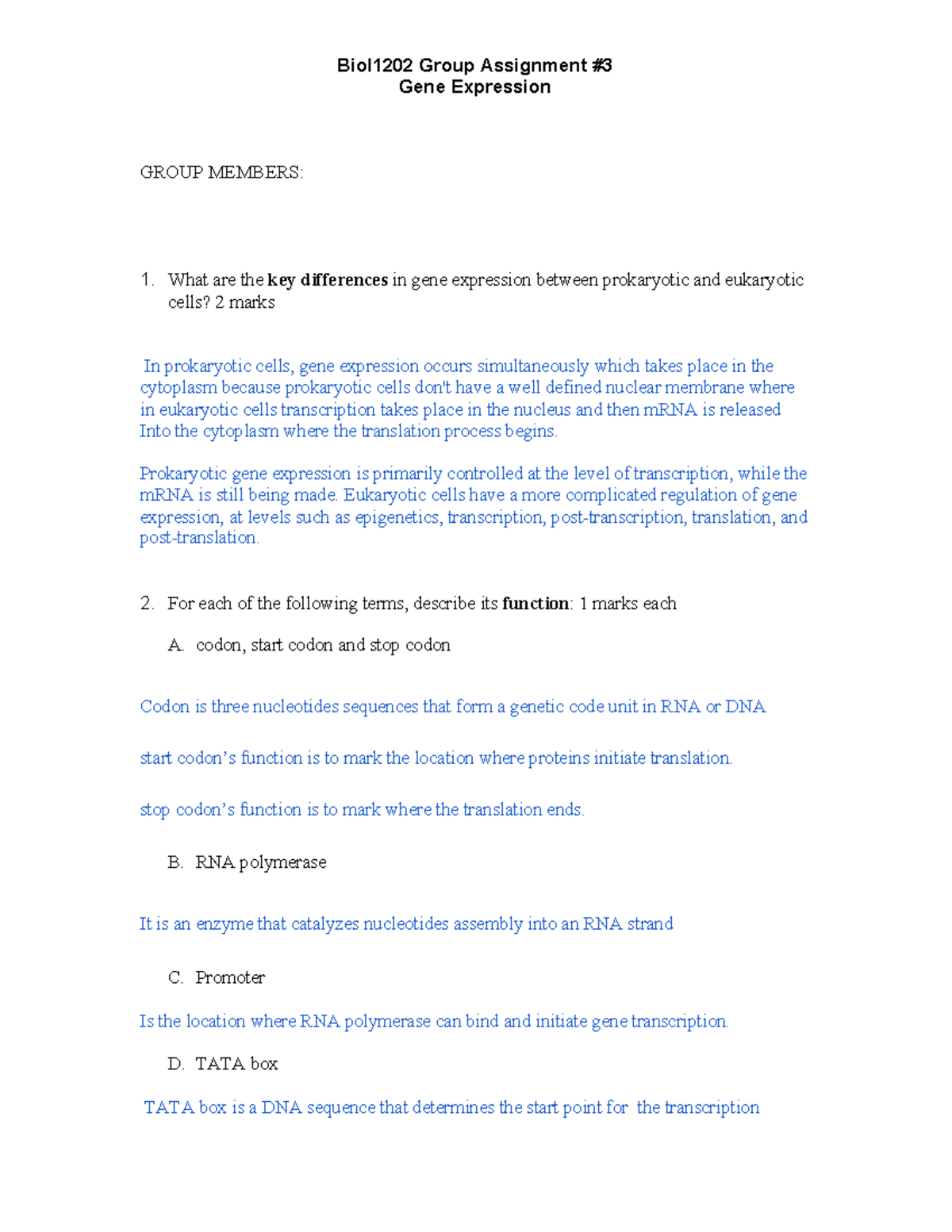 Biol1202 Group Assignment #3
Gene Expression

GROUP MEMBERS:

1. What are the key differences in gene expression between prokaryotic and eukaryotic cells? 2 marks

In prokaryotic cells, gene expression occurs simultaneously which takes place in the cytoplasm because prokaryotic cells don't have a well defined nuclear membrane where in eukaryotic cells transcription takes place in the nucleus and then mRNA is released Into the cytoplasm where the translation process begins.

Prokaryotic gene expression is primarily controlled at the level of transcription, while the mRNA is still being made. Eukaryotic cells have a more complicated regulation of gene expression, at levels such as epigenetics, transcription, post-transcription, translation, and post-translation.

2. For each of the following terms, describe its function: 1 marks each

A. codon, start codon and stop codon

Codon is three nucleotides sequences that form a genetic code unit in RNA or DNA

start codon's function is to mark the location where proteins initiate translation.

stop codon's function is to mark where the translation ends.

B. RNA polymerase

It is an enzyme that catalyzes nucleotides assembly into an RNA strand

C. Promoter

Is the location where RNA polymerase can bind and initiate gene transcription.

D. TATA box

TATA box is a DNA sequence that determines the start point for the transcription